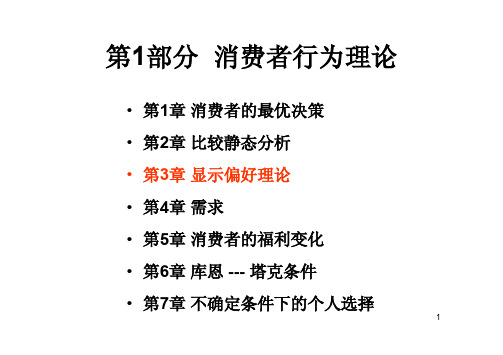 第1部分 消费者行为理论

• 第1章 消费者的最优决策
• 第2章 比较静态分析
• 第3章 显示偏好理论
• 第4章 需求
• 第5章 消费者的福利变化
• 第6章 库恩 --- 塔克条件
• 第7章 不确定条件下的个人选择

1